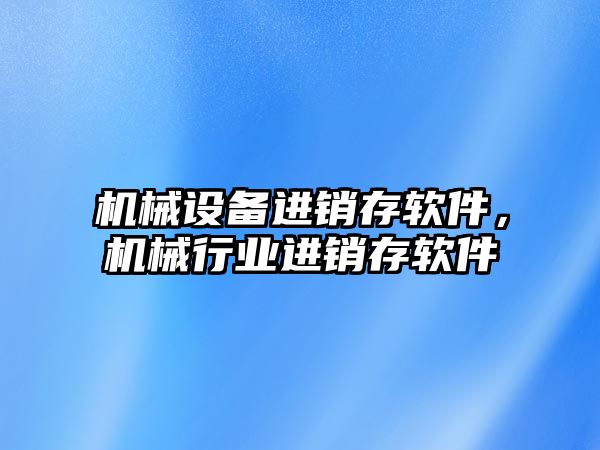 机械设备进销存软件，机械行业进销存软件